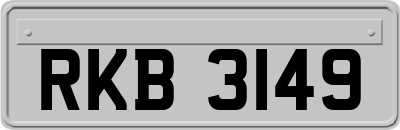 RKB 3149